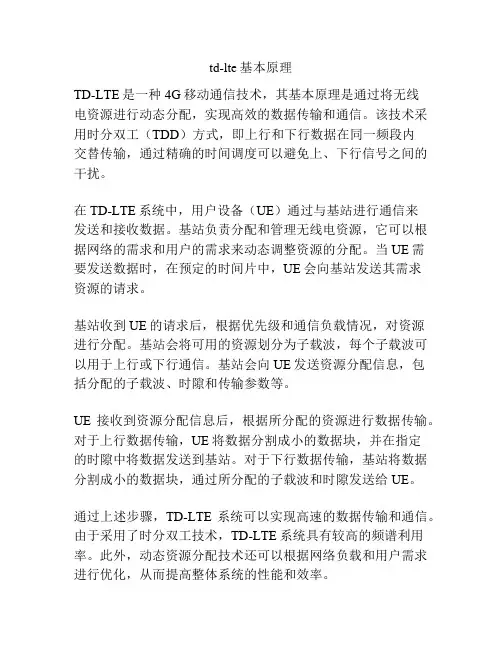 td-lte 基本原理

TD-LTE 是一种 4G 移动通信技术，其基本原理是通过将无线电资源进行动态分配，实现高效的数据传输和通信。该技术采用时分双工（TDD）方式，即上行和下行数据在同一频段内交替传输，通过精确的时间调度可以避免上、下行信号之间的干扰。

在 TD-LTE 系统中，用户设备（UE）通过与基站进行通信来发送和接收数据。基站负责分配和管理无线电资源，它可以根据网络的需求和用户的需求来动态调整资源的分配。当 UE 需要发送数据时，在预定的时间片中，UE 会向基站发送其需求资源的请求。

基站收到 UE 的请求后，根据优先级和通信负载情况，对资源进行分配。基站会将可用的资源划分为子载波，每个子载波可以用于上行或下行通信。基站会向 UE 发送资源分配信息，包括分配的子载波、时隙和传输参数等。

UE 接收到资源分配信息后，根据所分配的资源进行数据传输。对于上行数据传输，UE 将数据分割成小的数据块，并在指定的时隙中将数据发送到基站。对于下行数据传输，基站将数据分割成小的数据块，通过所分配的子载波和时隙发送给 UE。

通过上述步骤，TD-LTE 系统可以实现高速的数据传输和通信。由于采用了时分双工技术，TD-LTE 系统具有较高的频谱利用率。此外，动态资源分配技术还可以根据网络负载和用户需求进行优化，从而提高整体系统的性能和效率。